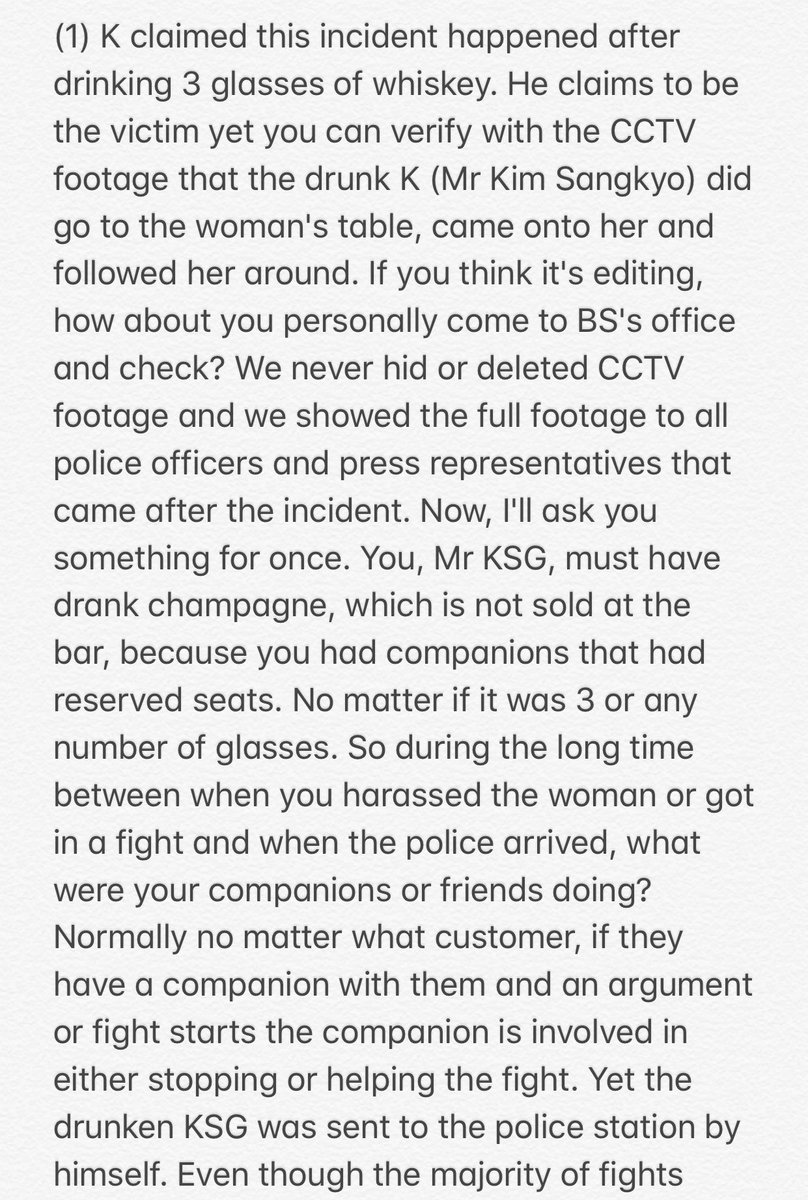 (1) K claimed this incident happened after drinking 3 glasses of whiskey. He claims to be the victim yet you can verify with the CCTV footage that the drunk K (Mr Kim Sangkyo) did go to the woman's table, came onto her and followed her around. If you think it's editing, how about you personally come to BS's office and check? We never hid or deleted CCTV footage and we showed the full footage to all police officers and press representatives that came after the incident. Now, I'll ask you something for once. You, Mr KSG, must have drank champagne, which is not sold at the bar, because you had companions that had reserved seats. No matter if it was 3 or any number of glasses. So during the long time between when you harassed the woman or got in a fight and when the police arrived, what were your companions or friends doing? Normally no matter what customer, if they have a companion with them and an argument or fight starts the companion is involved in either stopping or helping the fight. Yet the drunken KSG was sent to the police station by himself. Even though the majority of fights